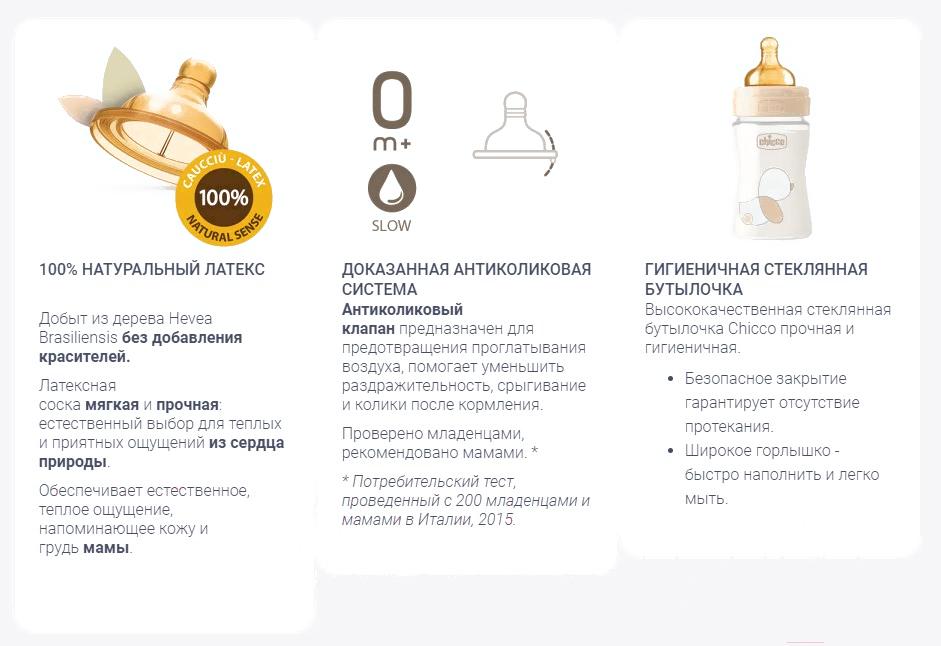 CAUCCIÙ - LATEX
100%
NATURAL SENSE

100% НАТУРАЛЬНЫЙ ЛАТЕКС

Добыт из дерева Hevea Brasiliensis без добавления красителей.

Латексная соска мягкая и прочная: естественный выбор для теплых и приятных ощущений из сердца природы.

Обеспечивает естественное, теплое ощущение, напоминающее кожу и грудь мамы.

0
m+
SLOW

ДОКАЗАННАЯ АНТИКОЛИКОВАЯ СИСТЕМА
Антиколиковый клапан предназначен для предотвращения проглатывания воздуха, помогает уменьшить раздражительность, срыгивание и колики после кормления.

Проверено младенцами, рекомендовано мамами. *

* Потребительский тест, проведенный с 200 младенцами и мамами в Италии, 2015.

chicco

ГИГИЕНИЧНАЯ СТЕКЛЯННАЯ БУТЫЛОЧКА
Высококачественная стеклянная бутылочка Chicco прочная и гигиеничная.

• Безопасное закрытие гарантирует отсутствие протекания.
• Широкое горлышко - быстро наполнить и легко мыть.